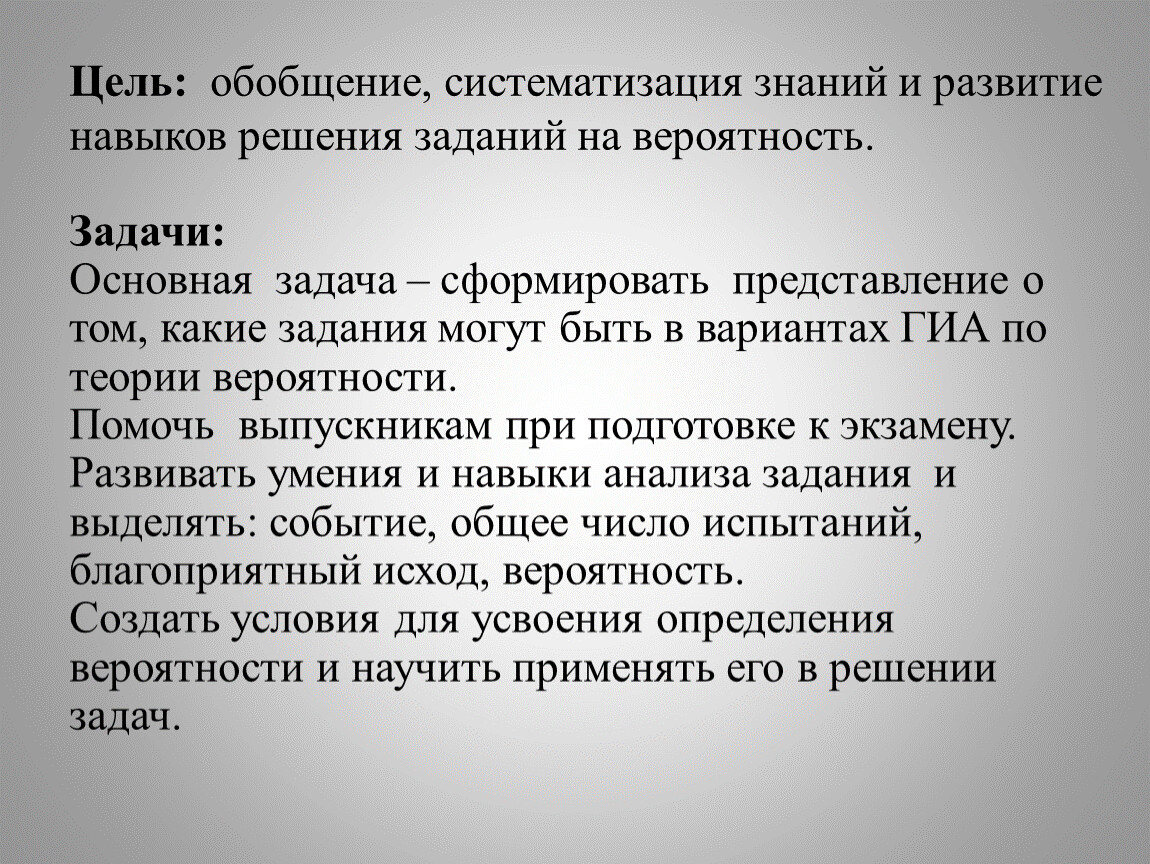 Цель: обобщение, систематизация знаний и развитие навыков решения заданий на вероятность.

Задачи:
Основная задача – сформировать представление о том, какие задания могут быть в вариантах ГИА по теории вероятности.
Помочь выпускникам при подготовке к экзамену.
Развивать умения и навыки анализа задания и выделять: событие, общее число испытаний, благоприятный исход, вероятность.
Создать условия для усвоения определения вероятности и научить применять его в решении задач.